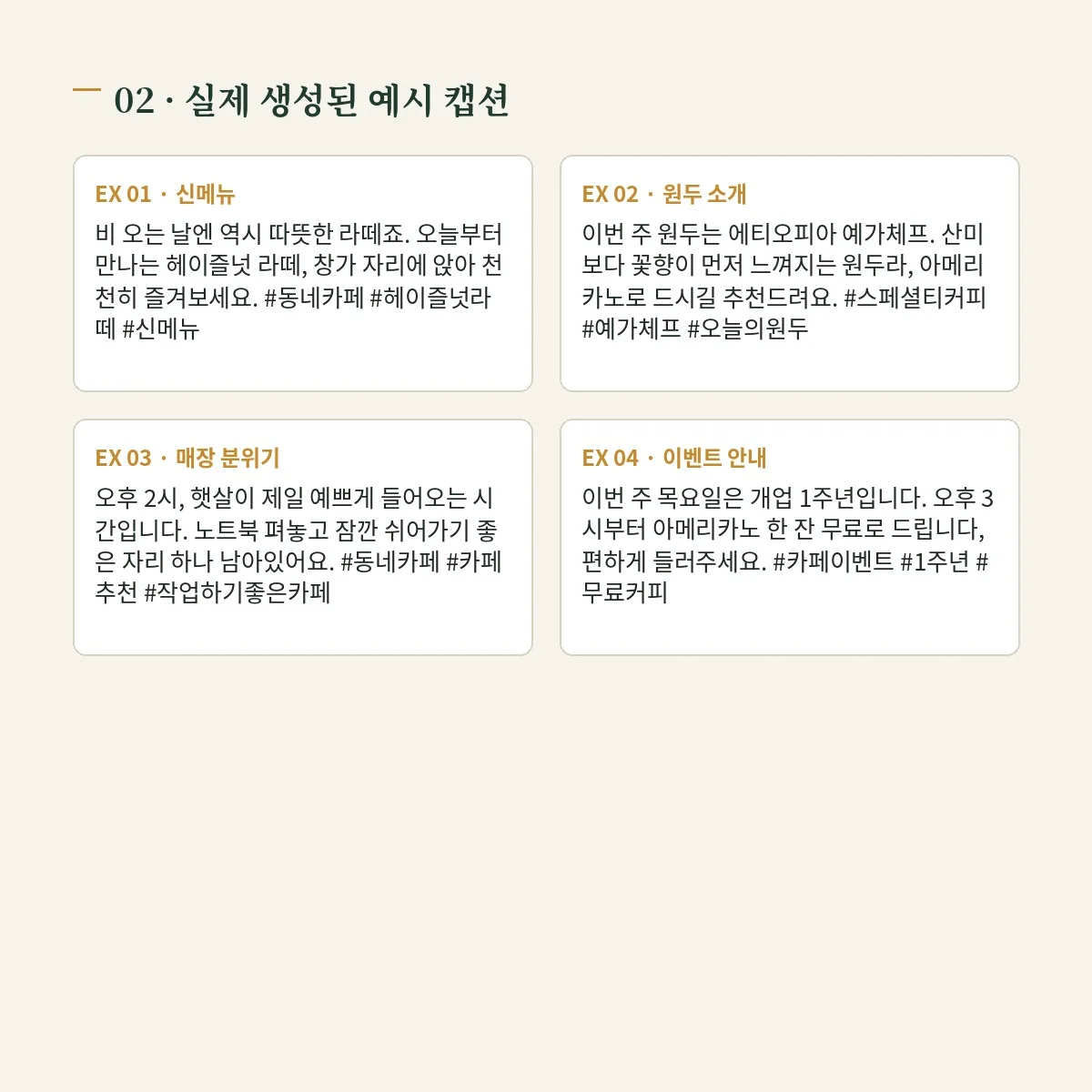 02 · 실제 생성된 예시 캡션

EX 01 · 신메뉴

비 오는 날엔 역시 따뜻한 라떼죠. 오늘부터 만나는 헤이즐넛 라떼, 창가 자리에 앉아 천천히 즐겨보세요. #동네카페 #헤이즐넛라떼 #신메뉴

EX 02 · 원두 소개

이번 주 원두는 에티오피아 예가체프. 산미보다 꽃향이 먼저 느껴지는 원두라, 아메리카노로 드시길 추천드려요. #스페셜티커피 #예가체프 #오늘의원두

EX 03 · 매장 분위기

오후 2시, 햇살이 제일 예쁘게 들어오는 시간입니다. 노트북 펴놓고 잠깐 쉬어가기 좋은 자리 하나 남아있어요. #동네카페 #카페추천 #작업하기좋은카페

EX 04 · 이벤트 안내

이번 주 목요일은 개업 1주년입니다. 오후 3시부터 아메리카노 한 잔 무료로 드립니다, 편하게 들러주세요. #카페이벤트 #1주년 #무료커피